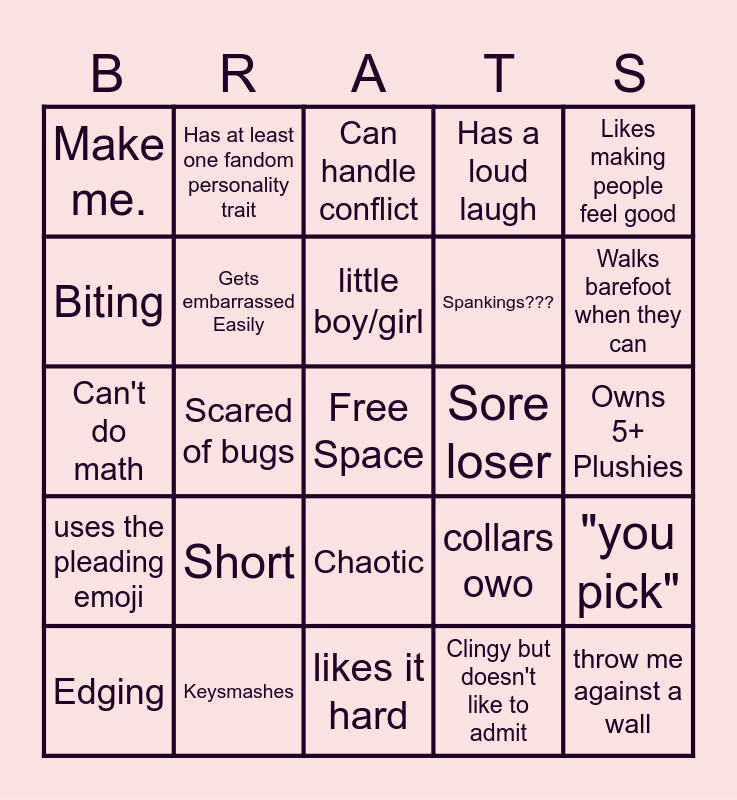 | B | R | A | T | S |
|---|---|---|---|---|
| Make me. | Has at least one fandom personality trait | Can handle conflict | Has a loud laugh | Likes making people feel good |
| Biting | Gets embarrassed Easily | little boy/girl | Spankings??? | Walks barefoot when they can |
| Can't do math | Scared of bugs | Free Space | Sore loser | Owns 5+ Plushies |
| uses the pleading emoji | Short | Chaotic | collars owo | "you pick" |
| Edging | Keysmashes | likes it hard | Clingy but doesn't like to admit | throw me against a wall |